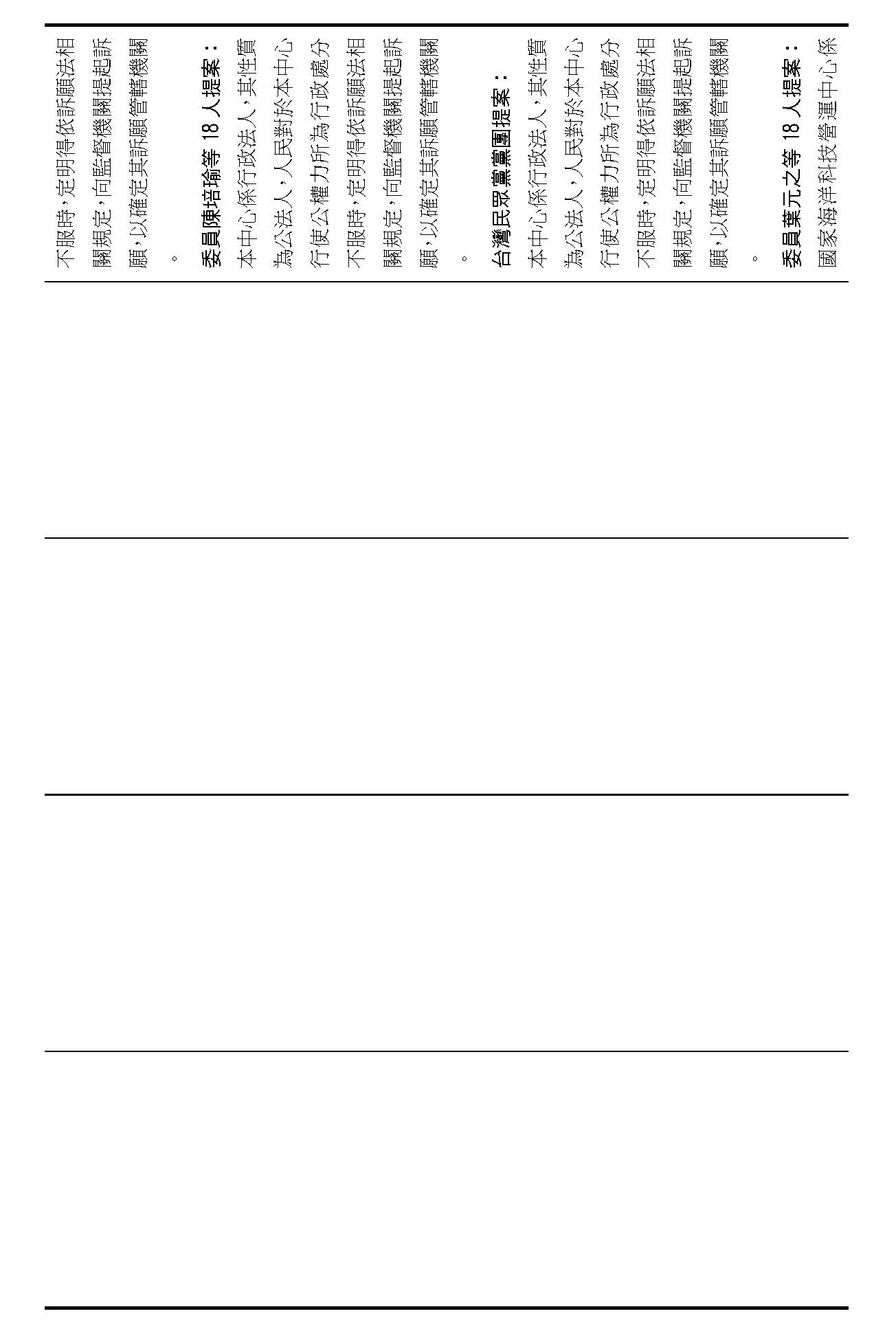 不服時，定明得依訴願法相關規定，向監督機關提起訴願，以確定其訴願管轄機關。

委員陳培瑜等 18 人提案：

本中心係行政法人，其性質為公法人，人民對於本中心行使公權力所為行政處分不服時，定明得依訴願法相關規定，向監督機關提起訴願，以確定其訴願管轄機關。

台灣民眾黨黨團提案：

本中心係行政法人，其性質為公法人，人民對於本中心行使公權力所為行政處分不服時，定明得依訴願法相關規定，向監督機關提起訴願，以確定其訴願管轄機關。

委員葉元之等 18 人提案：

國家海洋科技營運中心係